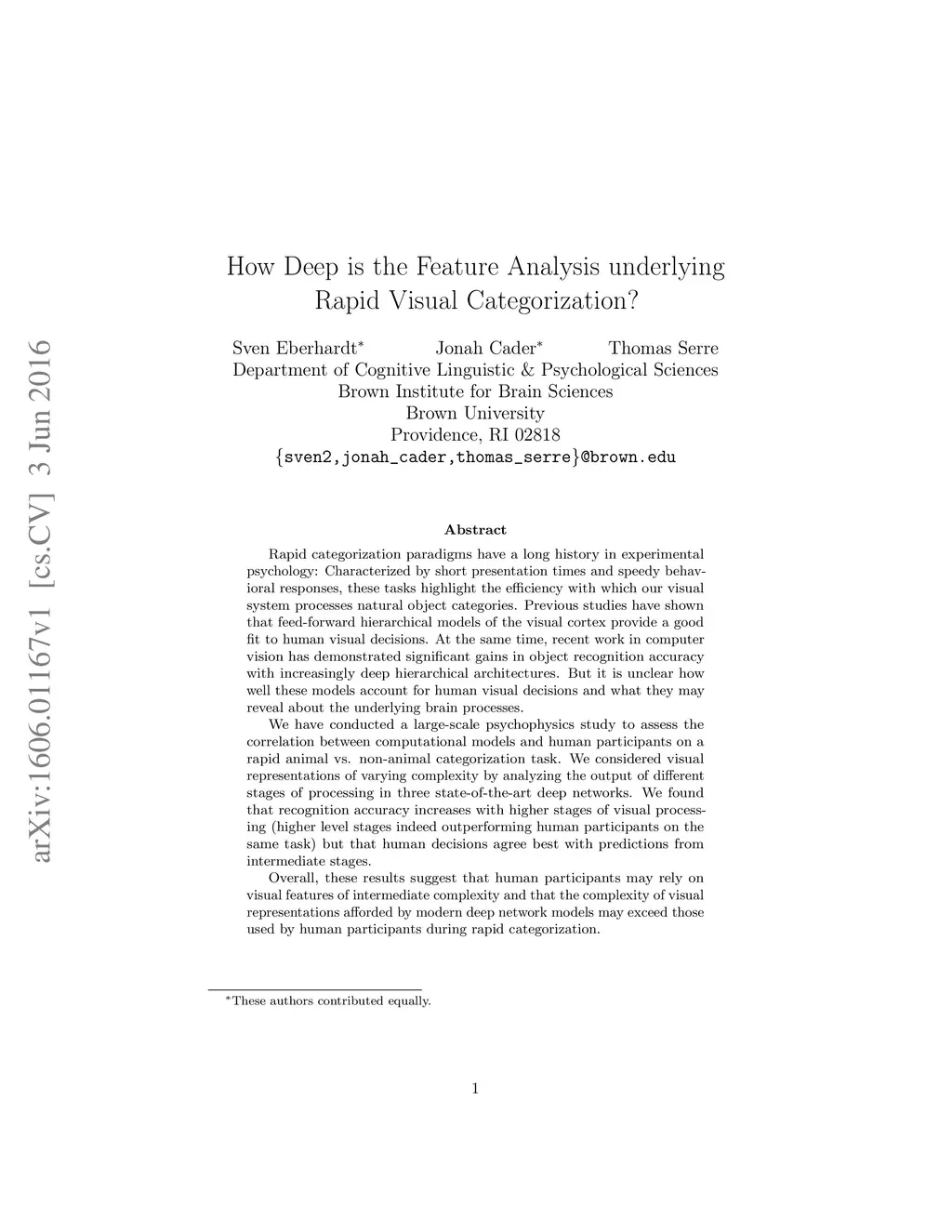 arXiv:1606.01167v1 [cs.CV] 3 Jun 2016

How Deep is the Feature Analysis underlying Rapid Visual Categorization?

Sven Eberhardt* Jonah Cader* Thomas Serre
Department of Cognitive Linguistic & Psychological Sciences
Brown Institute for Brain Sciences
Brown University
Providence, RI 02818
{sven2,jonah_cader,thomas_serre}@brown.edu

Abstract

Rapid categorization paradigms have a long history in experimental psychology: Characterized by short presentation times and speedy behavioral responses, these tasks highlight the efficiency with which our visual system processes natural object categories. Previous studies have shown that feed-forward hierarchical models of the visual cortex provide a good fit to human visual decisions. At the same time, recent work in computer vision has demonstrated significant gains in object recognition accuracy with increasingly deep hierarchical architectures. But it is unclear how well these models account for human visual decisions and what they may reveal about the underlying brain processes.

We have conducted a large-scale psychophysics study to assess the correlation between computational models and human participants on a rapid animal vs. non-animal categorization task. We considered visual representations of varying complexity by analyzing the output of different stages of processing in three state-of-the-art deep networks. We found that recognition accuracy increases with higher stages of visual processing (higher level stages indeed outperforming human participants on the same task) but that human decisions agree best with predictions from intermediate stages.

Overall, these results suggest that human participants may rely on visual features of intermediate complexity and that the complexity of visual representations afforded by modern deep network models may exceed those used by human participants during rapid categorization.

*These authors contributed equally.

1